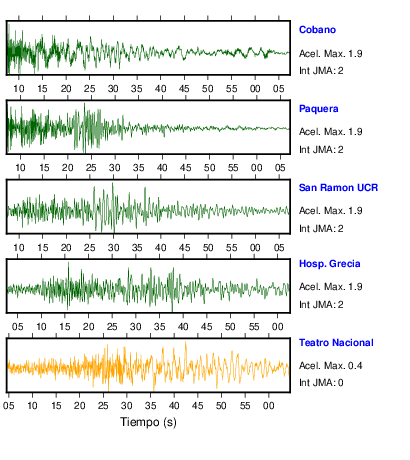 Cobano

Acel. Max. 1.9

Int JMA: 2

10 15 20 25 30 35 40 45 50 55 00 05

Paquera

Acel. Max. 1.9

Int JMA: 2

10 15 20 25 30 35 40 45 50 55 00 05

San Ramon UCR

Acel. Max. 1.9

Int JMA: 2

10 15 20 25 30 35 40 45 50 55 00 05

Hosp. Grecia

Acel. Max. 1.9

Int JMA: 2

05 10 15 20 25 30 35 40 45 50 55 00

Teatro Nacional

Acel. Max. 0.4

Int JMA: 0

05 10 15 20 25 30 35 40 45 50 55 00

Tiempo (s)